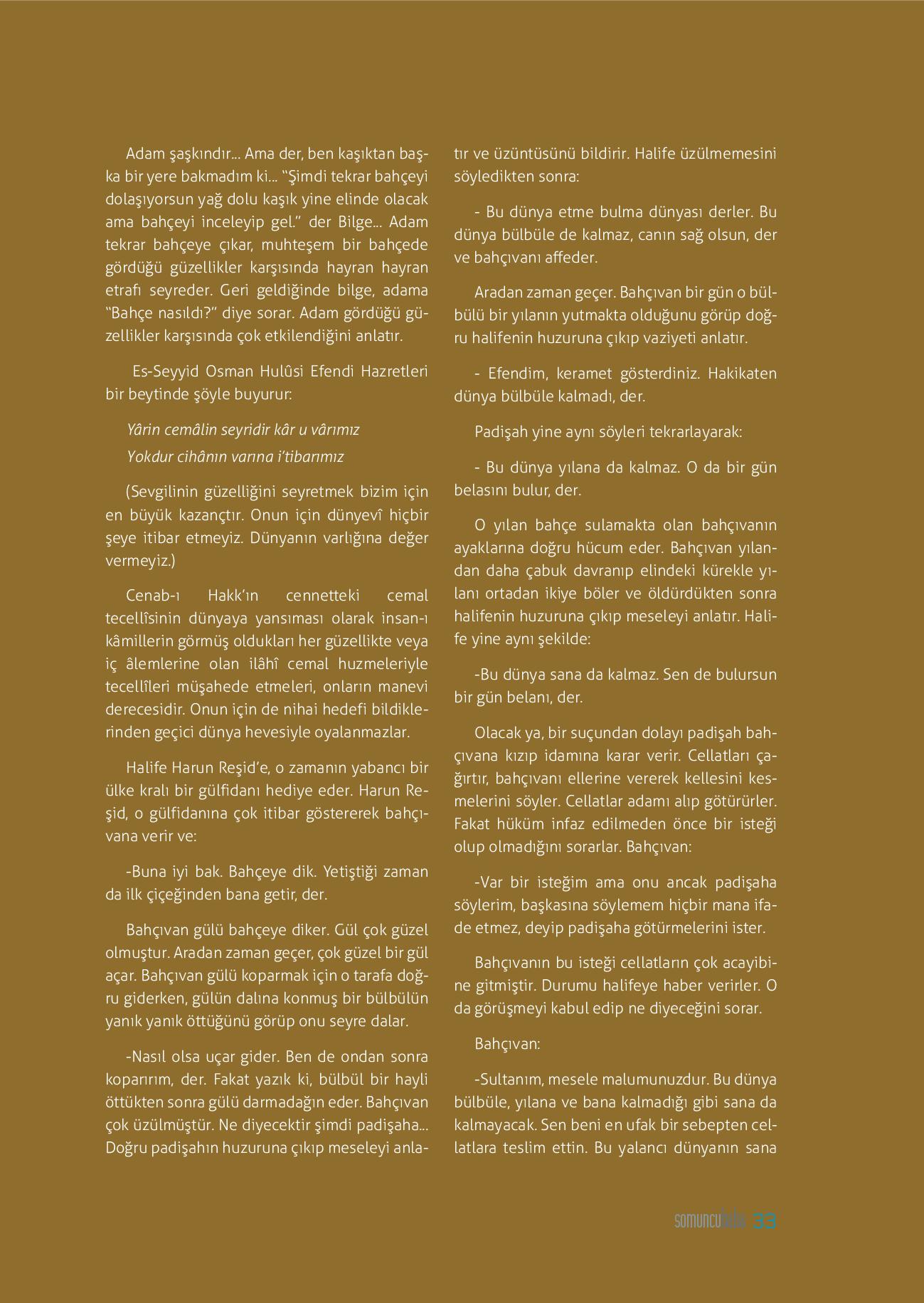 Adam şaşkındır... Ama der, ben kaşıktan başka bir yere bakmadım ki... "Şimdi tekrar bahçeyi dolaşıyorsun yağ dolu kaşık yine elinde olacak ama bahçeyi inceleyip gel." der Bilge... Adam tekrar bahçeye çıkar, muhteşem bir bahçede gördüğü güzellikler karşısında hayran hayran etrafı seyreder. Geri geldiğinde bilge, adama "Bahçe nasıldı?" diye sorar. Adam gördüğü güzellikler karşısında çok etkilendiğini anlatır.

Es-Seyyid Osman Hulûsi Efendi Hazretleri bir beytinde şöyle buyurur:

Yârin cemâlin seyridir kâr u vârımız
Yokdur cihânın varına i'tibarımız

(Sevgilinin güzelliğini seyretmek bizim için en büyük kazançtır. Onun için dünyevî hiçbir şeye itibar etmeyiz. Dünyanın varlığına değer vermeyiz.)

Cenab-ı Hakk'ın cennetteki cemal tecellîsinin dünyaya yansıması olarak insan-ı kâmillerin görmüş oldukları her güzellikte veya iç âlemlerine olan ilâhî cemal huzmeleriyle tecellîleri müşahede etmeleri, onların manevi derecesidir. Onun için de nihai hedefi bildiklerinden geçici dünya hevesiyle oyalanmazlar.

Halife Harun Reşid'e, o zamanın yabancı bir ülke kralı bir gülfidanı hediye eder. Harun Reşid, o gülfidanına çok itibar göstererek bahçıvana verir ve:

-Buna iyi bak. Bahçeye dik. Yetiştiği zaman da ilk çiçeğinden bana getir, der.

Bahçıvan gülü bahçeye diker. Gül çok güzel olmuştur. Aradan zaman geçer, çok güzel bir gül açar. Bahçıvan gülü koparmak için o tarafa doğru giderken, gülün dalına konmuş bir bülbülün yanık yanık öttüğünü görüp onu seyre dalar.

-Nasıl olsa uçar gider. Ben de ondan sonra koparırım, der. Fakat yazık ki, bülbül bir hayli öttükten sonra gülü darmadağın eder. Bahçıvan çok üzülmüştür. Ne diyecektir şimdi padişaha... Doğru padişahın huzuruna çıkıp meseleyi anlatır ve üzüntüsünü bildirir. Halife üzülmemesini söyledikten sonra:

- Bu dünya etme bulma dünyası derler. Bu dünya bülbüle de kalmaz, canın sağ olsun, der ve bahçıvanı affeder.

Aradan zaman geçer. Bahçıvan bir gün o bülbülü bir yılanın yutmakta olduğunu görüp doğru halifenin huzuruna çıkıp vaziyeti anlatır.

- Efendim, keramet gösterdiniz. Hakikaten dünya bülbüle kalmadı, der.

Padişah yine aynı söyleri tekrarlayarak:

- Bu dünya yılana da kalmaz. O da bir gün belasını bulur, der.

O yılan bahçe sulamakta olan bahçıvanın ayaklarına doğru hücum eder. Bahçıvan yılandan daha çabuk davranıp elindeki kürekle yılanı ortadan ikiye böler ve öldürdükten sonra halifenin huzuruna çıkıp meseleyi anlatır. Halife yine aynı şekilde:

-Bu dünya sana da kalmaz. Sen de bulursun bir gün belanı, der.

Olacak ya, bir suçundan dolayı padişah bahçıvana kızıp idamına karar verir. Cellatları çağırtır, bahçıvanı ellerine vererek kellesini kesmelerini söyler. Cellatlar adamı alıp götürürler. Fakat hüküm infaz edilmeden önce bir isteği olup olmadığını sorarlar. Bahçıvan:

-Var bir isteğim ama onu ancak padişaha söylerim, başkasına söylemem hiçbir mana ifade etmez, deyip padişaha götürmelerini ister.

Bahçıvanın bu isteği cellatların çok acayibine gitmiştir. Durumu halifeye haber verirler. O da görüşmeyi kabul edip ne diyeceğini sorar.

Bahçıvan:

-Sultanım, mesele malumunuzdur. Bu dünya bülbüle, yılana ve bana kalmadığı gibi sana da kalmayacak. Sen beni en ufak bir sebepten cellatlara teslim ettin. Bu yalancı dünyanın sana

somuncubaba 33